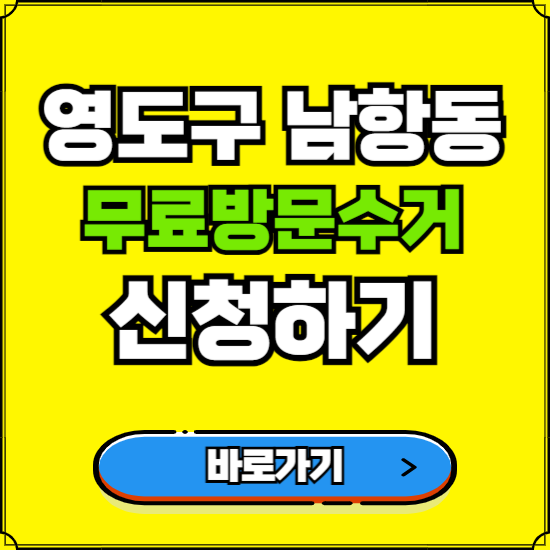 영도구 남항동
무료방문수거
신청하기

바로가기 >